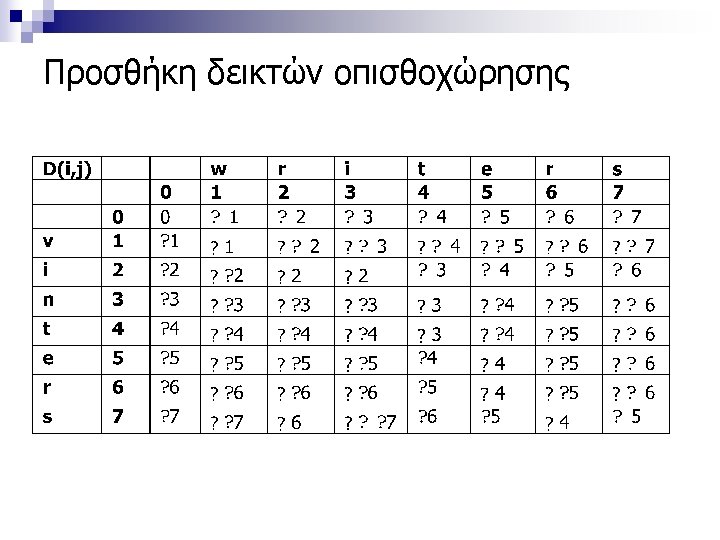 Προσθήκη δεικτών οπισθοχώρησης

| D(i,j) | | | w | r | i | t | e | r | s |
|---|---|---|---|---|---|---|---|---|---|
| | | 0 | 1 | 2 | 3 | 4 | 5 | 6 | 7 |
| | 0 | 0 | ? 1 | ? 2 | ? 3 | ? 4 | ? 5 | ? 6 | ? 7 |
| v | 1 | ?1 | ? 1 | ? ? 2 | ? ? 3 | ? ? 4 | ? ? 5 | ? ? 6 | ? ? 7 |
| i | 2 | ?2 | ? ?2 | ? 2 | ? 2 | ? 3 | ? 4 | ? 5 | ? 6 |
| n | 3 | ?3 | ? ?3 | ? ?3 | ? ?3 | ? 3 | ? ?4 | ? ?5 | ? ? 6 |
| t | 4 | ?4 | ? ?4 | ? ?4 | ? ?4 | ? 3 | ? ?4 | ? ?5 | ? ? 6 |
| e | 5 | ?5 | ? ?5 | ? ?5 | ? ?5 | ?4 | ? 4 | ? ?5 | ? ? 6 |
| r | 6 | ?6 | ? ?6 | ? ?6 | ? ?6 | ?5 | ? 4 | ? ?5 | ? ? 6 |
| s | 7 | ?7 | ? ?7 | ? 6 | ? ? ?7 | ?6 | ?5 | ? 4 | ? 5 |